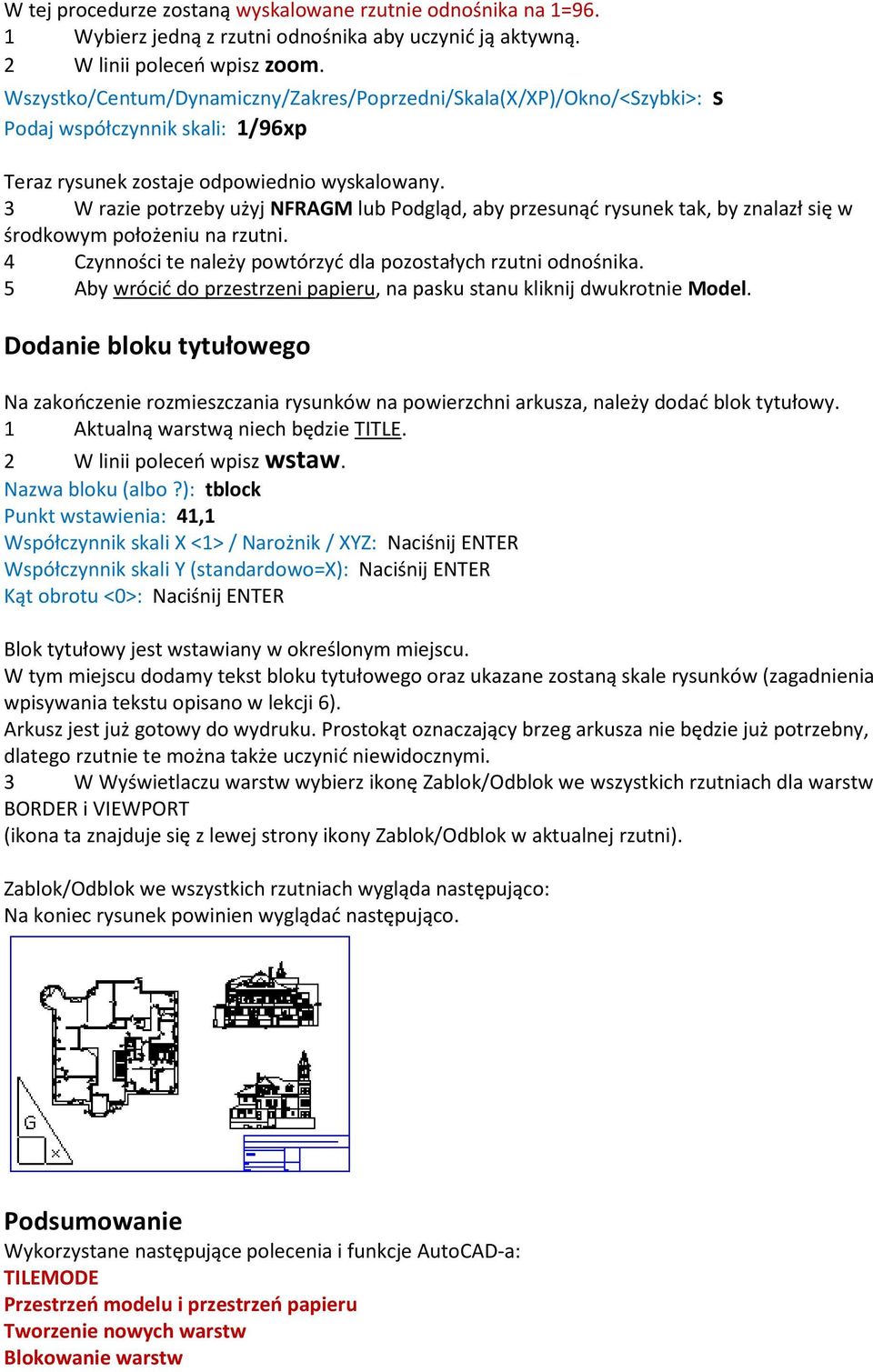 W tej procedurze zostaną wyskalowane rzutnie odnośnika na 1=96.
1 Wybierz jedną z rzutni odnośnika aby uczynić ją aktywną.
2 W linii poleceń wpisz zoom.
Wszystko/Centum/Dynamiczny/Zakres/Poprzedni/Skala(X/XP)/Okno/<Szybki>: s
Podaj współczynnik skali: 1/96xp

Teraz rysunek zostaje odpowiednio wyskalowany.
3 W razie potrzeby użyj NFRAGM lub Podgląd, aby przesunąć rysunek tak, by znalazł się w środkowym położeniu na rzutni.
4 Czynności te należy powtórzyć dla pozostałych rzutni odnośnika.
5 Aby wrócić do przestrzeni papieru, na pasku stanu kliknij dwukrotnie Model.

Dodanie bloku tytułowego

Na zakończenie rozmieszczania rysunków na powierzchni arkusza, należy dodać blok tytułowy.
1 Aktualną warstwą niech będzie TITLE.
2 W linii poleceń wpisz wstaw.
Nazwa bloku (albo ?): tblock
Punkt wstawienia: 41,1
Współczynnik skali X <1> / Narożnik / XYZ: Naciśnij ENTER
Współczynnik skali Y (standardowo=X): Naciśnij ENTER
Kąt obrotu <0>: Naciśnij ENTER

Blok tytułowy jest wstawiany w określonym miejscu.
W tym miejscu dodamy tekst bloku tytułowego oraz ukazane zostaną skale rysunków (zagadnienia wpisywania tekstu opisano w lekcji 6).
Arkusz jest już gotowy do wydruku. Prostokąt oznaczający brzeg arkusza nie będzie już potrzebny, dlatego rzutnie te można także uczynić niewidocznymi.
3 W Wyświetlaczu warstw wybierz ikonę Zablok/Odblok we wszystkich rzutniach dla warstw BORDER i VIEWPORT
(ikona ta znajduje się z lewej strony ikony Zablok/Odblok w aktualnej rzutni).

Zablok/Odblok we wszystkich rzutniach wygląda następująco:
Na koniec rysunek powinien wyglądać następująco.

Podsumowanie
Wykorzystane następujące polecenia i funkcje AutoCAD-a:
TILEMODE
Przestrzeń modelu i przestrzeń papieru
Tworzenie nowych warstw
Blokowanie warstw